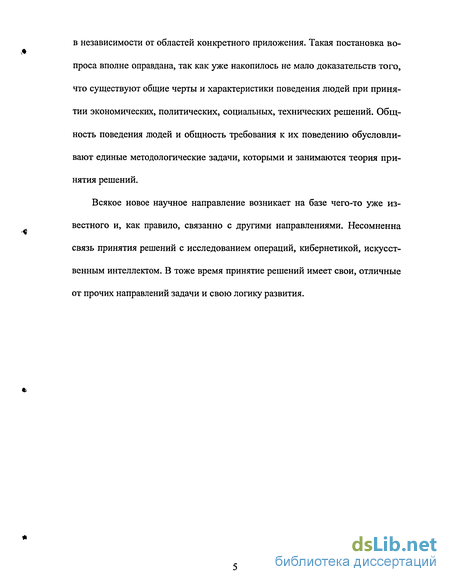 в независимости от областей конкретного приложения. Такая постановка вопроса вполне оправдана, так как уже накопилось не мало доказательств того, что существуют общие черты и характеристики поведения людей при принятии экономических, политических, социальных, технических решений. Общность поведения людей и общность требования к их поведению обусловливают единые методологические задачи, которыми и занимаются теория принятия решений.

Всякое новое научное направление возникает на базе чего-то уже известного и, как правило, связанно с другими направлениями. Несомненна связь принятия решений с исследованием операций, кибернетикой, искусственным интеллектом. В тоже время принятие решений имеет свои, отличные от прочих направлений задачи и свою логику развития.

5

dsLib.net
библиотека диссертаций